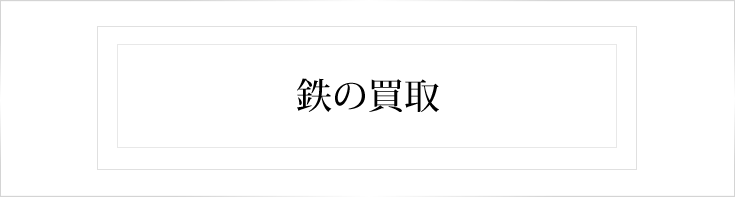 鉄の買取